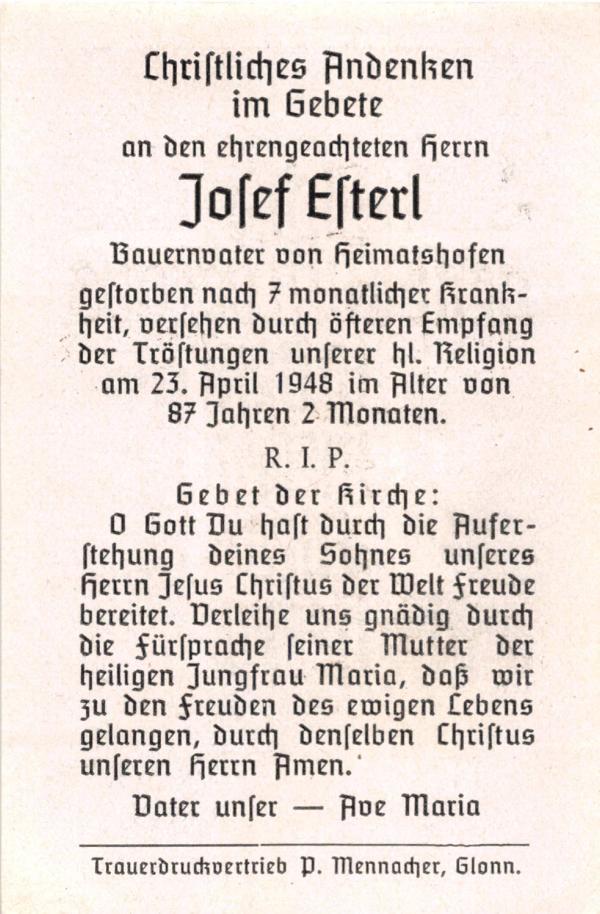 Chriſtliches Andenken
im Gebete
an den ehrengeachteten Herrn

Joſef Eſterl

Bauernvater von Heimatshofen
geſtorben nach 7 monatlicher Krankheit, verſehen durch öfteren Empfang der Tröſtungen unſerer hl. Religion am 23. April 1948 im Alter von 87 Jahren 2 Monaten.

R. I. P.

Gebet der Kirche:
O Gott Du haſt durch die Auferſtehung deines Sohnes unſeres Herrn Jeſus Chriſtus der Welt Freude bereitet. Verleihe uns gnädig durch die Fürſprache ſeiner Mutter der heiligen Jungfrau Maria, daß wir zu den Freuden des ewigen Lebens gelangen, durch denſelben Chriſtus unſeren Herrn Amen.

Vater unſer — Ave Maria

Trauerdruckvertrieb P. Mennacher, Glonn.